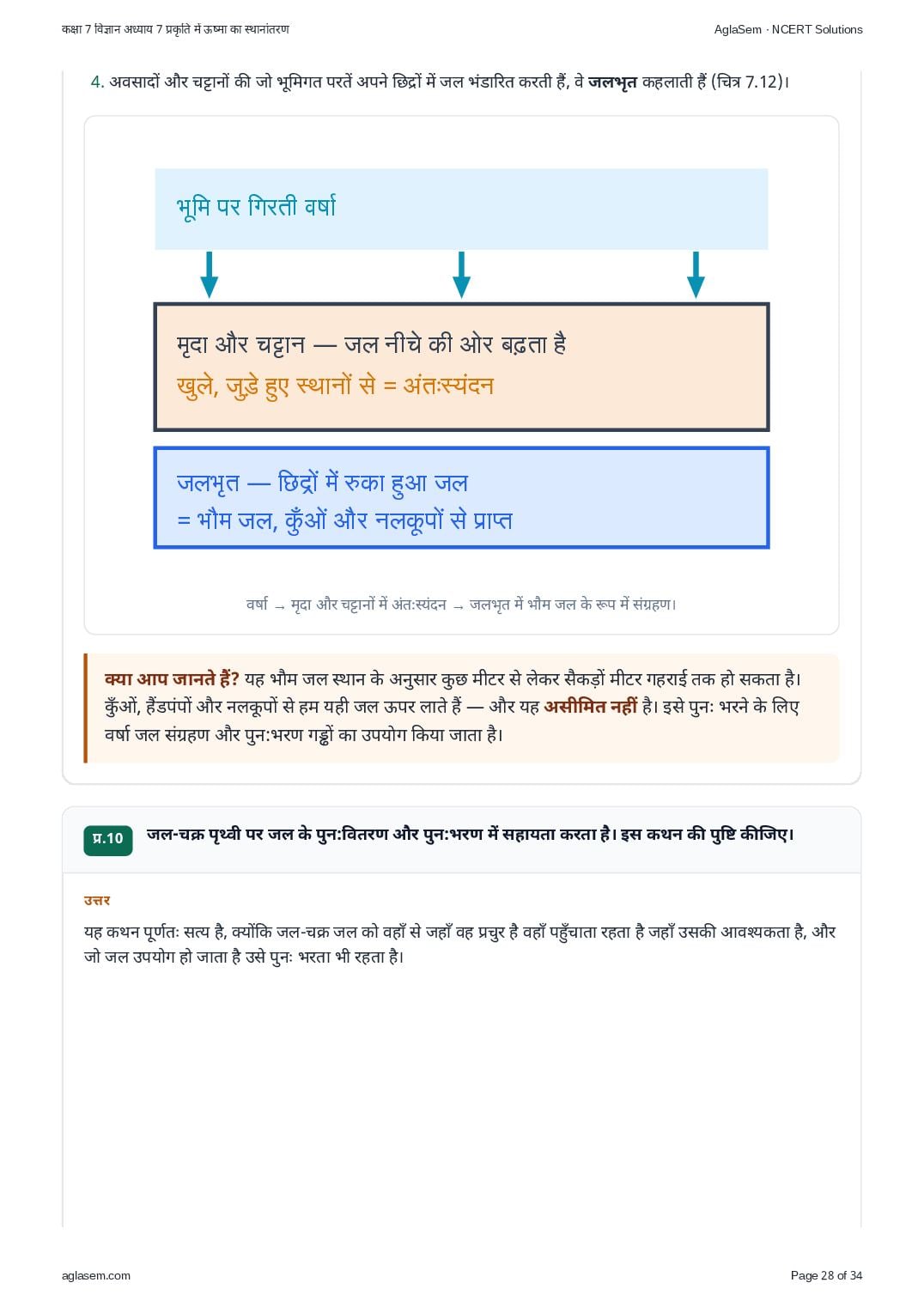 कक्षा 7 विज्ञान अध्याय 7 प्रकृति में ऊष्मा का स्थानांतरण

AglaSem · NCERT Solutions

4. अवसादों और चट्टानों की जो भूमिगत परतें अपने छिद्रों में जल भंडारित करती हैं, वे जलभृत कहलाती हैं (चित्र 7.12)।

भूमि पर गिरती वर्षा

मृदा और चट्टान — जल नीचे की ओर बढ़ता है
खुले, जुड़े हुए स्थानों से = अंतःस्यंदन

जलभृत — छिद्रों में रुका हुआ जल
= भौम जल, कुँओं और नलकूपों से प्राप्त

वर्षा → मृदा और चट्टानों में अंतःस्यंदन → जलभृत में भौम जल के रूप में संग्रहण।

क्या आप जानते हैं? यह भौम जल स्थान के अनुसार कुछ मीटर से लेकर सैकड़ों मीटर गहराई तक हो सकता है। कुँओं, हैंडपंपों और नलकूपों से हम यही जल ऊपर लाते हैं — और यह असीमित नहीं है। इसे पुनः भरने के लिए वर्षा जल संग्रहण और पुनःभरण गड्ढों का उपयोग किया जाता है।

प्र.10 जल-चक्र पृथ्वी पर जल के पुनःवितरण और पुनःभरण में सहायता करता है। इस कथन की पुष्टि कीजिए।

उत्तर

यह कथन पूर्णतः सत्य है, क्योंकि जल-चक्र जल को वहाँ से जहाँ वह प्रचुर है वहाँ पहुँचाता रहता है जहाँ उसकी आवश्यकता है, और जो जल उपयोग हो जाता है उसे पुनः भरता भी रहता है।

aglasem.com

Page 28 of 34